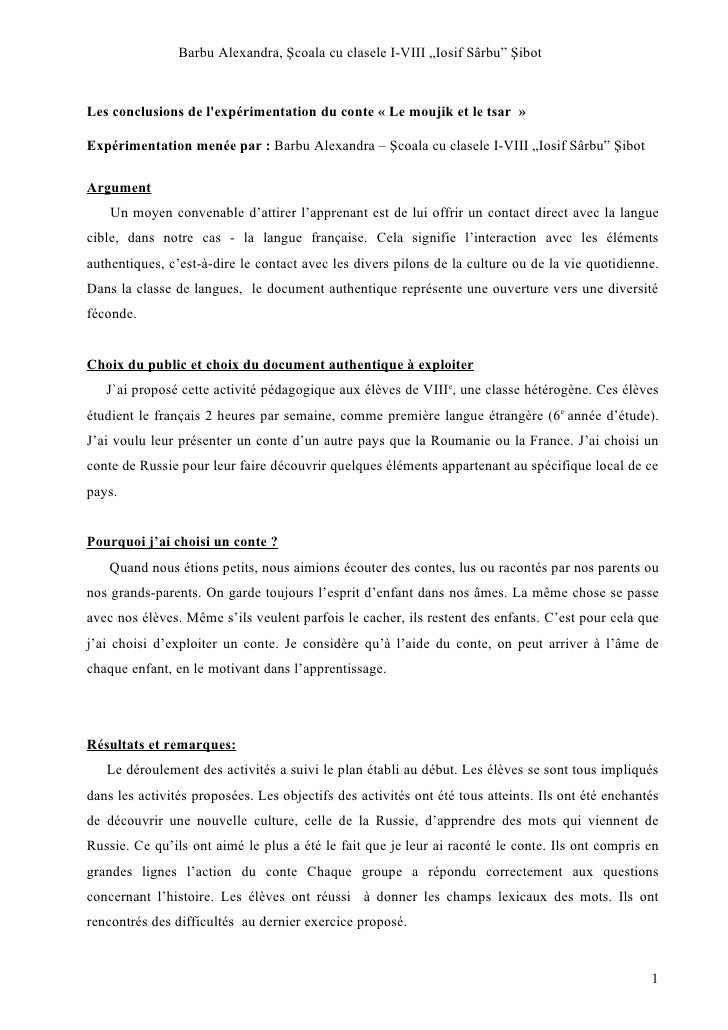 Barbu Alexandra, Şcoala cu clasele I-VIII „Iosif Sârbu” Şibot

Les conclusions de l'expérimentation du conte « Le moujik et le tsar »

Expérimentation menée par : Barbu Alexandra – Şcoala cu clasele I-VIII „Iosif Sârbu” Şibot

Argument

Un moyen convenable d’attirer l’apprenant est de lui offrir un contact direct avec la langue cible, dans notre cas - la langue française. Cela signifie l’interaction avec les éléments authentiques, c’est-à-dire le contact avec les divers pilons de la culture ou de la vie quotidienne. Dans la classe de langues, le document authentique représente une ouverture vers une diversité féconde.

Choix du public et choix du document authentique à exploiter

J`ai proposé cette activité pédagogique aux élèves de VIII$^e$, une classe hétérogène. Ces élèves étudient le français 2 heures par semaine, comme première langue étrangère (6$^e$ année d’étude). J’ai voulu leur présenter un conte d’un autre pays que la Roumanie ou la France. J’ai choisi un conte de Russie pour leur faire découvrir quelques éléments appartenant au spécifique local de ce pays.

Pourquoi j’ai choisi un conte ?

Quand nous étions petits, nous aimions écouter des contes, lus ou racontés par nos parents ou nos grands-parents. On garde toujours l’esprit d’enfant dans nos âmes. La même chose se passe avec nos élèves. Même s’ils veulent parfois le cacher, ils restent des enfants. C’est pour cela que j’ai choisi d’exploiter un conte. Je considère qu’à l’aide du conte, on peut arriver à l’âme de chaque enfant, en le motivant dans l’apprentissage.

Résultats et remarques:

Le déroulement des activités a suivi le plan établi au début. Les élèves se sont tous impliqués dans les activités proposées. Les objectifs des activités ont été tous atteints. Ils ont été enchantés de découvrir une nouvelle culture, celle de la Russie, d’apprendre des mots qui viennent de Russie. Ce qu’ils ont aimé le plus a été le fait que je leur ai raconté le conte. Ils ont compris en grandes lignes l’action du conte Chaque groupe a répondu correctement aux questions concernant l’histoire. Les élèves ont réussi à donner les champs lexicaux des mots. Ils ont rencontrés des difficultés au dernier exercice proposé.

1